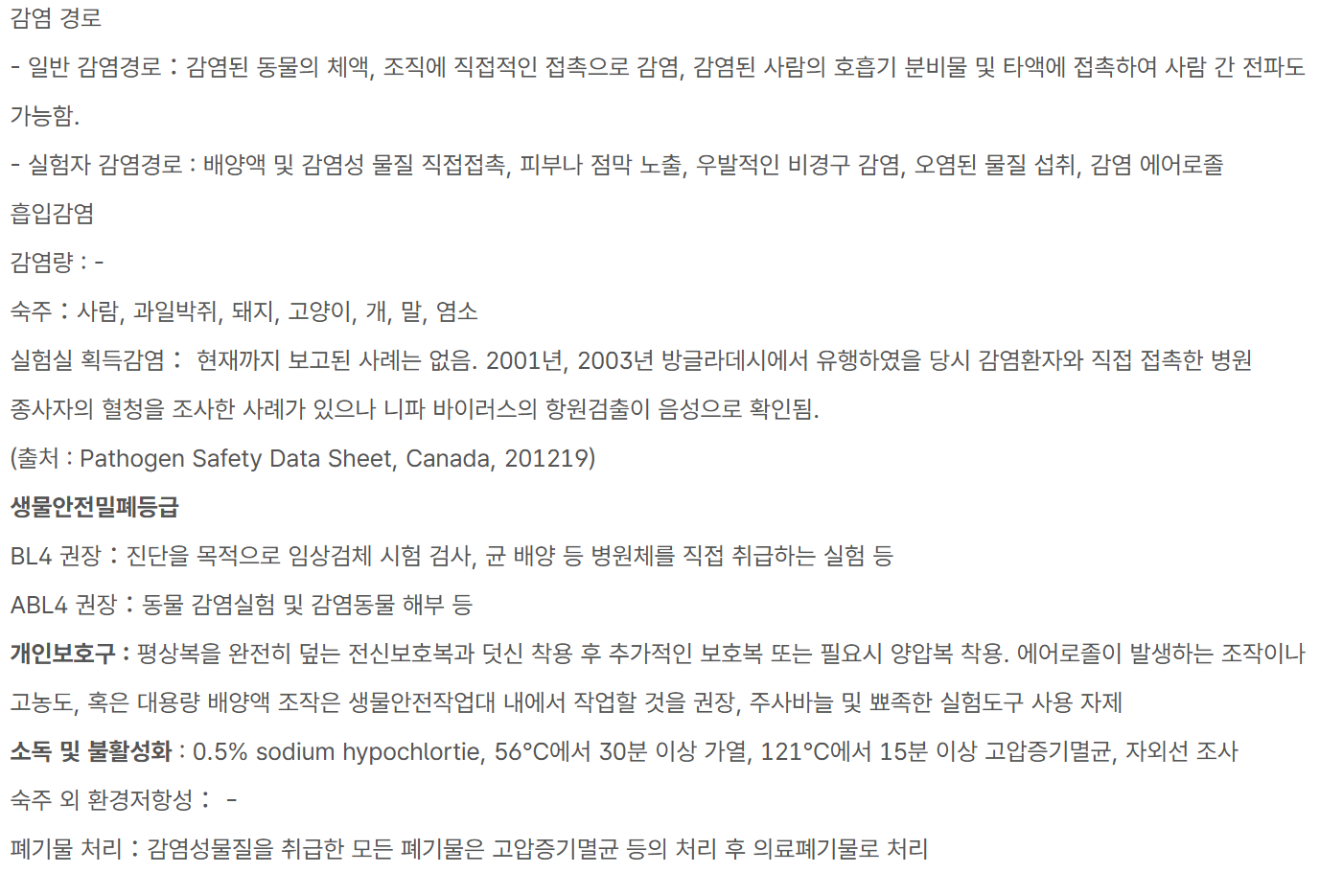 감염 경로

- 일반 감염경로 : 감염된 동물의 체액, 조직에 직접적인 접촉으로 감염, 감염된 사람의 호흡기 분비물 및 타액에 접촉하여 사람 간 전파도 가능함.

- 실험자 감염경로 : 배양액 및 감염성 물질 직접접촉, 피부나 점막 노출, 우발적인 비경구 감염, 오염된 물질 섭취, 감염 에어로졸 흡입감염

감염량 : -

숙주 : 사람, 과일박쥐, 돼지, 고양이, 개, 말, 염소

실험실 획득감염 : 현재까지 보고된 사례는 없음. 2001년, 2003년 방글라데시에서 유행하였을 당시 감염환자와 직접 접촉한 병원 종사자의 혈청을 조사한 사례가 있으나 니파 바이러스의 항원검출이 음성으로 확인됨.

(출처 : Pathogen Safety Data Sheet, Canada, 201219)

생물안전밀폐등급

BL4 권장 : 진단을 목적으로 임상검체 시험 검사, 균 배양 등 병원체를 직접 취급하는 실험 등

ABL4 권장 : 동물 감염실험 및 감염동물 해부 등

개인보호구 : 평상복을 완전히 덮는 전신보호복과 덧신 착용 후 추가적인 보호복 또는 필요시 양압복 착용. 에어로졸이 발생하는 조작이나 고농도, 혹은 대용량 배양액 조작은 생물안전작업대 내에서 작업할 것을 권장, 주사바늘 및 뾰족한 실험도구 사용 자제

소독 및 불활성화 : 0.5% sodium hypochlortie, 56°C에서 30분 이상 가열, 121°C에서 15분 이상 고압증기멸균, 자외선 조사

숙주 외 환경저항성 : -

폐기물 처리 : 감염성물질을 취급한 모든 폐기물은 고압증기멸균 등의 처리 후 의료폐기물로 처리